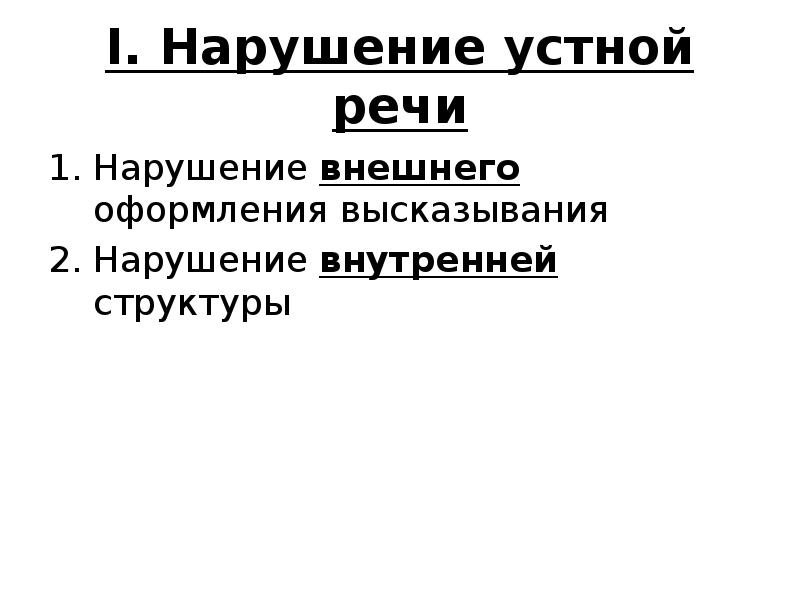 I. Нарушение устной речи

1. Нарушение внешнего оформления высказывания
2. Нарушение внутренней структуры